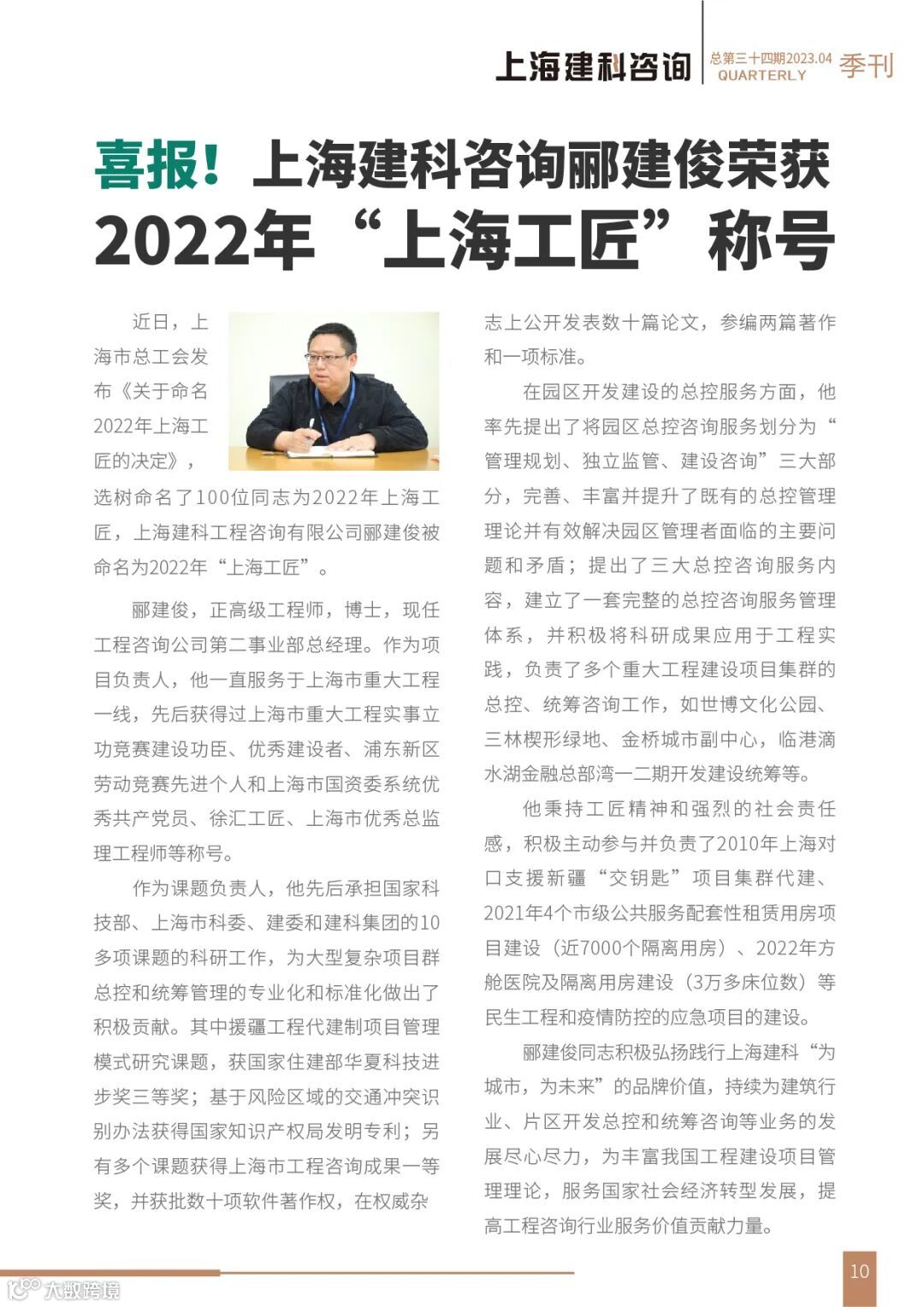 上海建科咨询 总第三十四期2023.04 QUARTERLY 季刊

喜报！上海建科咨询郦建俊荣获2022年“上海工匠”称号

近日，上海市总工会发布《关于命名2022年上海工匠的决定》，选树命名了100位同志为2022年上海工匠，上海建科工程咨询有限公司郦建俊被命名为2022年“上海工匠”。

郦建俊，正高级工程师，博士，现任工程咨询公司第二事业部总经理。作为项目负责人，他一直服务于上海市重大工程一线，先后获得过上海市重大工程实事立功竞赛建设功臣、优秀建设者、浦东新区劳动竞赛先进个人和上海市国资委系统优秀共产党员、徐汇工匠、上海市优秀总监理工程师等称号。

作为课题负责人，他先后承担国家科技部、上海市科委、建委和建科集团的10多项课题的科研工作，为大型复杂项目群总控和统筹管理的专业化和标准化做出了积极贡献。其中援疆工程代建制项目管理模式研究课题，获国家住建部华夏科技进步奖三等奖；基于风险区域的交通冲突识别办法获得国家知识产权局发明专利；另有多个课题获得上海市工程咨询成果一等奖，并获批数十项软件著作权，在权威杂志上公开发表数十篇论文，参编两篇著作和一项标准。

在园区开发建设的总控服务方面，他率先提出了将园区总控咨询服务划分为“管理规划、独立监管、建设咨询”三大部分，完善、丰富并提升了既有的总控管理理论并有效解决园区管理者面临的主要问题和矛盾；提出了三大总控咨询服务内容，建立了一套完整的总控咨询服务管理体系，并积极将科研成果应用于工程实践，负责了多个重大工程建设项目集群的总控、统筹咨询工作，如世博文化公园、三林楔形绿地、金桥城市副中心，临港滴水湖金融总部湾一二期开发建设统筹等。

他秉持工匠精神和强烈的社会责任感，积极主动参与并负责了2010年上海对口支援新疆“交钥匙”项目集群代建、2021年4个市级公共服务配套性租赁用房项目建设（近7000个隔离用房）、2022年方舱医院及隔离用房建设（3万多床位数）等民生工程和疫情防控的应急项目的建设。

郦建俊同志积极弘扬践行上海建科“为城市，为未来”的品牌价值，持续为建筑行业、片区开发总控和统筹咨询等业务的发展尽心尽力，为丰富我国工程建设项目管理理论，服务国家社会经济转型发展，提高工程咨询行业服务价值贡献力量。

10

大数跨境